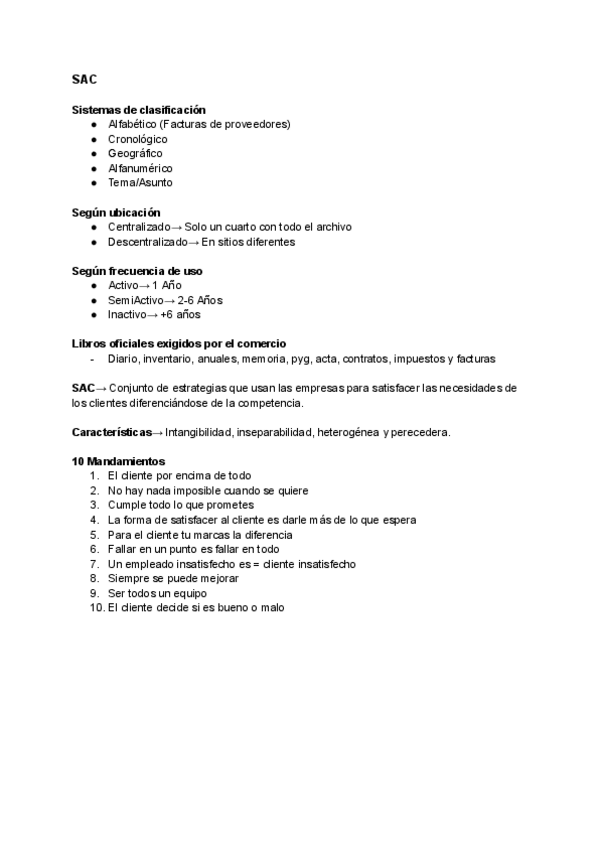 SAC

Sistemas de clasificación
● Alfabético (Facturas de proveedores)
● Cronológico
● Geográfico
● Alfanumérico
● Tema/Asunto

Según ubicación
● Centralizado→ Solo un cuarto con todo el archivo
● Descentralizado→ En sitios diferentes

Según frecuencia de uso
● Activo→ 1 Año
● SemiActivo→ 2-6 Años
● Inactivo→ +6 años

Libros oficiales exigidos por el comercio
- Diario, inventario, anuales, memoria, pyg, acta, contratos, impuestos y facturas

SAC→ Conjunto de estrategias que usan las empresas para satisfacer las necesidades de los clientes diferenciándose de la competencia.

Características→ Intangibilidad, inseparabilidad, heterogénea y perecedera.

10 Mandamientos
1. El cliente por encima de todo
2. No hay nada imposible cuando se quiere
3. Cumple todo lo que prometes
4. La forma de satisfacer al cliente es darle más de lo que espera
5. Para el cliente tu marcas la diferencia
6. Fallar en un punto es fallar en todo
7. Un empleado insatisfecho es = cliente insatisfecho
8. Siempre se puede mejorar
9. Ser todos un equipo
10. El cliente decide si es bueno o malo